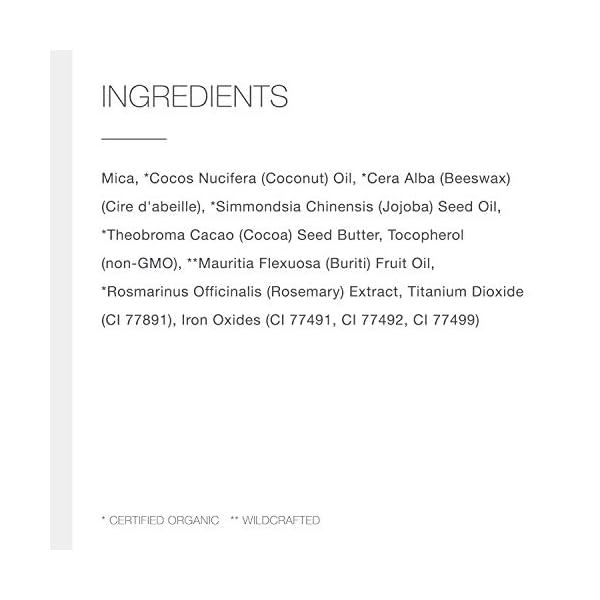 INGREDIENTS

Mica, *Cocos Nucifera (Coconut) Oil, *Cera Alba (Beeswax) (Cire d'abeille), *Simmondsia Chinensis (Jojoba) Seed Oil, *Theobroma Cacao (Cocoa) Seed Butter, Tocopherol (non-GMO), **Mauritia Flexuosa (Buriti) Fruit Oil, *Rosmarinus Officinalis (Rosemary) Extract, Titanium Dioxide (CI 77891), Iron Oxides (CI 77491, CI 77492, CI 77499)

* CERTIFIED ORGANIC   ** WILDCRAFTED